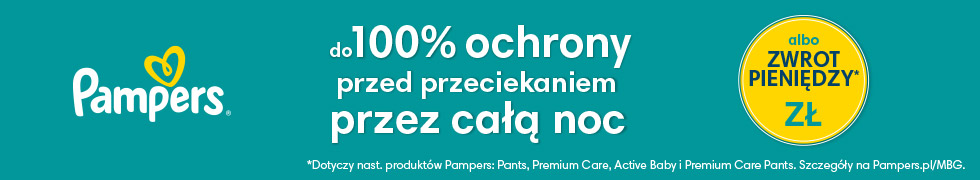 Pampers®

do 100% ochrony
przed przeciekaniem
przez całą noc

albo
ZWROT PIENIĘDZY*
ZŁ

*Dotyczy nast. produktów Pampers: Pants, Premium Care, Active Baby i Premium Care Pants. Szczegóły na Pampers.pl/MBG.